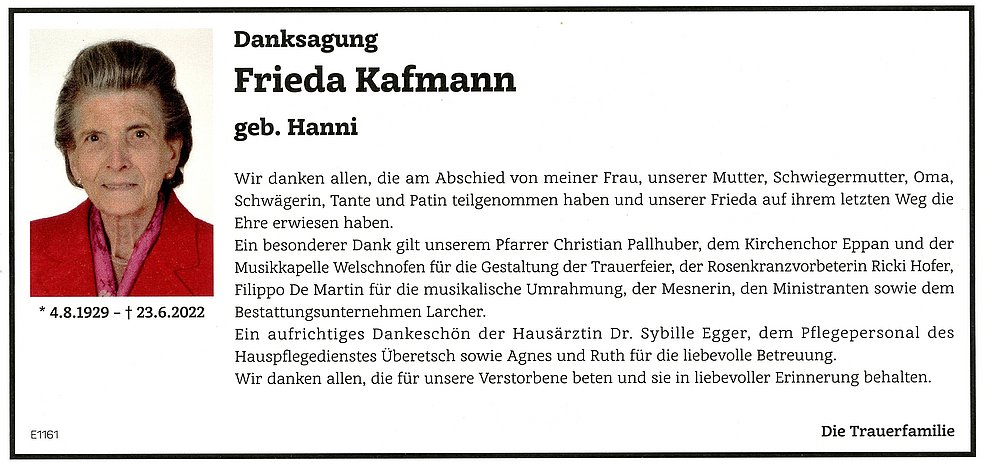 Danksagung

Frieda Kafmann

geb. Hanni

* 4.8.1929 – † 23.6.2022

Wir danken allen, die am Abschied von meiner Frau, unserer Mutter, Schwiegermutter, Oma, Schwägerin, Tante und Patin teilgenommen haben und unserer Frieda auf ihrem letzten Weg die Ehre erwiesen haben.
Ein besonderer Dank gilt unserem Pfarrer Christian Pallhuber, dem Kirchenchor Eppan und der Musikkapelle Welschnofen für die Gestaltung der Trauerfeier, der Rosenkranzvorbeterin Ricki Hofer, Filippo De Martin für die musikalische Umrahmung, der Mesnerin, den Ministranten sowie dem Bestattungsunternehmen Larcher.
Ein aufrichtiges Dankeschön der Hausärztin Dr. Sybille Egger, dem Pflegepersonal des Hauspflegedienstes Überetsch sowie Agnes und Ruth für die liebevolle Betreuung.
Wir danken allen, die für unsere Verstorbene beten und sie in liebevoller Erinnerung behalten.

E1161

Die Trauerfamilie